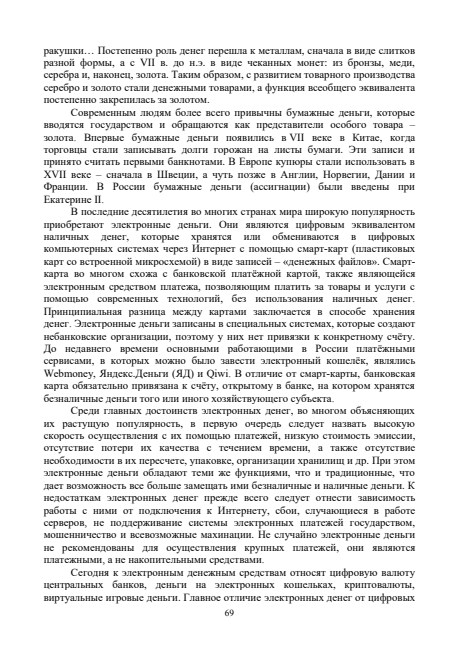 ракушки… Постепенно роль денег перешла к металлам, сначала в виде слитков разной формы, а с VII в. до н.э. в виде чеканных монет: из бронзы, меди, серебра и, наконец, золота. Таким образом, с развитием товарного производства серебро и золото стали денежными товарами, а функция всеобщего эквивалента постепенно закрепилась за золотом.

Современным людям более всего привычны бумажные деньги, которые вводятся государством и обращаются как представители особого товара – золота. Впервые бумажные деньги появились в VII веке в Китае, когда торговцы стали записывать долги горожан на листы бумаги. Эти записи и принято считать первыми банкнотами. В Европе купюры стали использовать в XVII веке – сначала в Швеции, а чуть позже в Англии, Норвегии, Дании и Франции. В России бумажные деньги (ассигнации) были введены при Екатерине II.

В последние десятилетия во многих странах мира широкую популярность приобретают электронные деньги. Они являются цифровым эквивалентом наличных денег, которые хранятся или обмениваются в цифровых компьютерных системах через Интернет с помощью смарт-карт (пластиковых карт со встроенной микросхемой) в виде записей – «денежных файлов». Смарт-карта во многом схожа с банковской платёжной картой, также являющейся электронным средством платежа, позволяющим платить за товары и услуги с помощью современных технологий, без использования наличных денег. Принципиальная разница между картами заключается в способе хранения денег. Электронные деньги записаны в специальных системах, которые создают небанковские организации, поэтому у них нет привязки к конкретному счёту. До недавнего времени основными работающими в России платёжными сервисами, в которых можно было завести электронный кошелёк, являлись Webmoney, Яндекс.Деньги (ЯД) и Qiwi. В отличие от смарт-карты, банковская карта обязательно привязана к счёту, открытому в банке, на котором хранятся безналичные деньги того или иного хозяйствующего субъекта.

Среди главных достоинств электронных денег, во многом объясняющих их растущую популярность, в первую очередь следует назвать высокую скорость осуществления с их помощью платежей, низкую стоимость эмиссии, отсутствие потери их качества с течением времени, а также отсутствие необходимости в их пересчете, упаковке, организации хранилищ и др. При этом электронные деньги обладают теми же функциями, что и традиционные, что дает возможность все больше замещать ими безналичные и наличные деньги. К недостаткам электронных денег прежде всего следует отнести зависимость работы с ними от подключения к Интернету, сбои, случающиеся в работе серверов, не поддерживание системы электронных платежей государством, мошенничество и всевозможные махинации. Не случайно электронные деньги не рекомендованы для осуществления крупных платежей, они являются платежными, а не накопительными средствами.

Сегодня к электронным денежным средствам относят цифровую валюту центральных банков, деньги на электронных кошельках, криптовалюты, виртуальные игровые деньги. Главное отличие электронных денег от цифровых

69